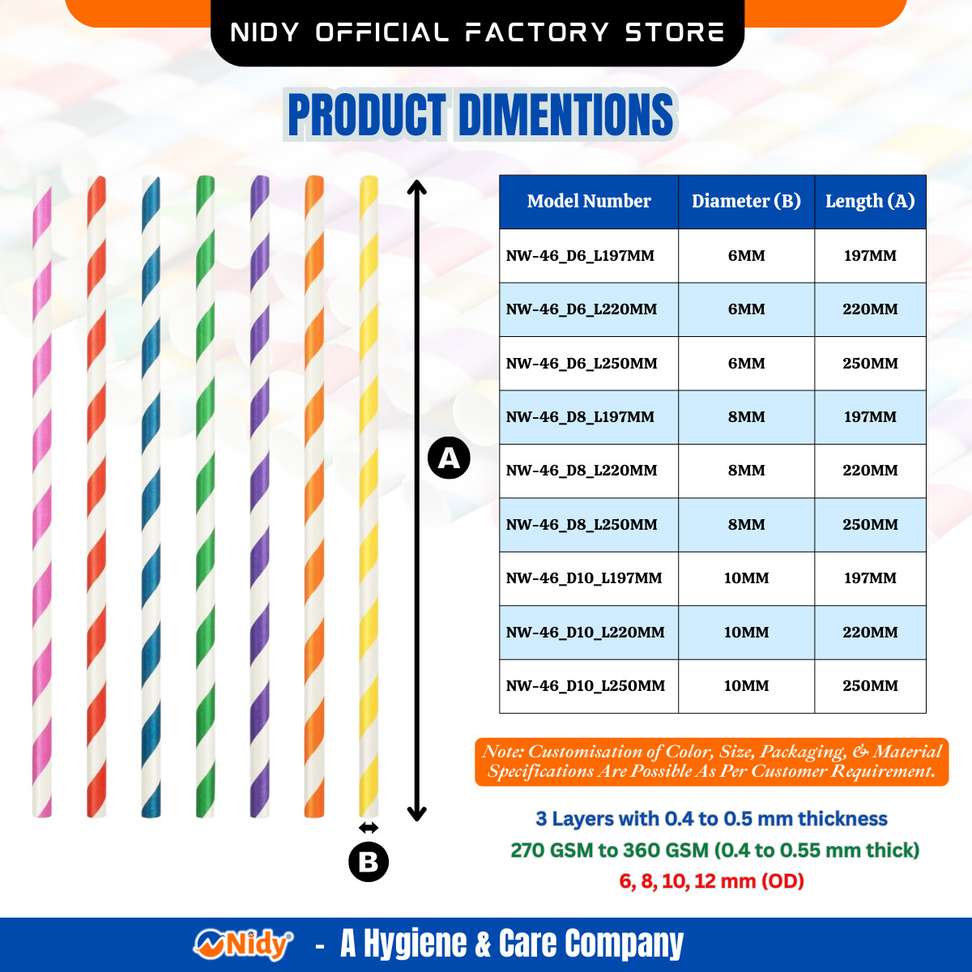 NIDY OFFICIAL FACTORY STORE

PRODUCT DIMENTIONS

A

B

| Model Number | Diameter (B) | Length (A) |
|---|---|---|
| NW-46_D6_L197MM | 6MM | 197MM |
| NW-46_D6_L220MM | 6MM | 220MM |
| NW-46_D6_L250MM | 6MM | 250MM |
| NW-46_D8_L197MM | 8MM | 197MM |
| NW-46_D8_L220MM | 8MM | 220MM |
| NW-46_D8_L250MM | 8MM | 250MM |
| NW-46_D10_L197MM | 10MM | 197MM |
| NW-46_D10_L220MM | 10MM | 220MM |
| NW-46_D10_L250MM | 10MM | 250MM |

Note: Customisation of Color, Size, Packaging, & Material Specifications Are Possible As Per Customer Requirement.

3 Layers with 0.4 to 0.5 mm thickness

270 GSM to 360 GSM (0.4 to 0.55 mm thick)

6, 8, 10, 12 mm (OD)

Nidy - A Hygiene & Care Company